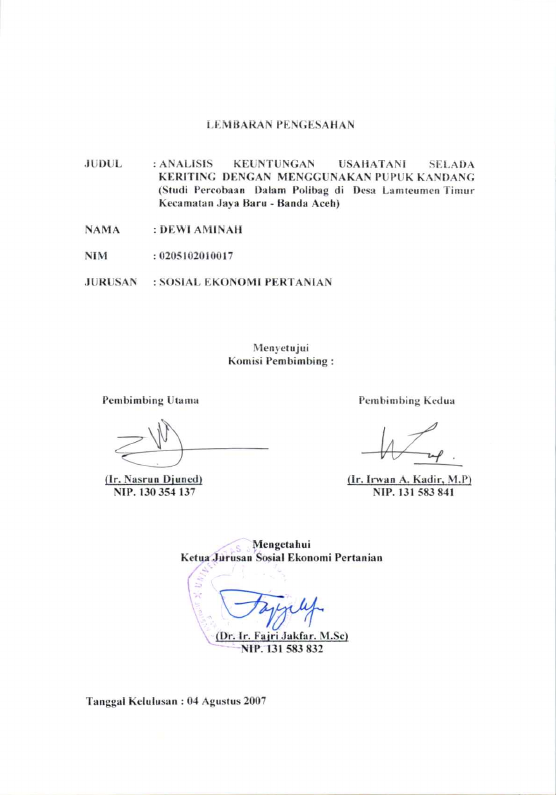 LEMBARAN PENGESAHAN

JUDUL : ANALISIS KEUNTUNGAN USAHATANI SELADA KERITING DENGAN MENGGUNAKAN PUPUK KANDANG (Studi Percobaan Dalam Polibag di Desa Lamteumen Timur Kecamatan Jaya Baru - Banda Aceh)

NAMA : DEWI AMINAH

NIM : 0205102010017

JURUSAN : SOSIAL EKONOMI PERTANIAN

Menyetujui
Komisi Pembimbing :

Pembimbing Utama

(Ir. Nasrun Djuned)
NIP. 130 354 137

Pembimbing Kedua

(Ir. Irwan A. Kadir, M.P)
NIP. 131 583 841

Mengetahui
Ketua Jurusan Sosial Ekonomi Pertanian

(Dr. Ir. Fajri Jakfar. M.Sc)
NIP. 131 583 832

Tanggal Kelulusan : 04 Agustus 2007